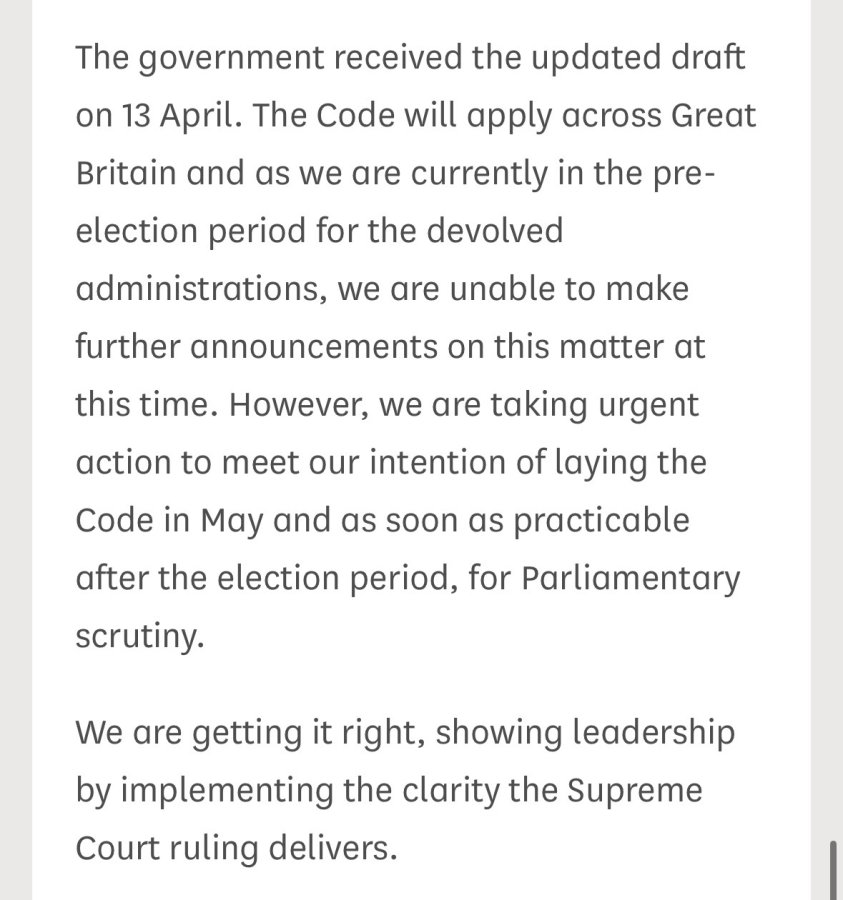 The government received the updated draft on 13 April. The Code will apply across Great Britain and as we are currently in the pre-election period for the devolved administrations, we are unable to make further announcements on this matter at this time. However, we are taking urgent action to meet our intention of laying the Code in May and as soon as practicable after the election period, for Parliamentary scrutiny.

We are getting it right, showing leadership by implementing the clarity the Supreme Court ruling delivers.